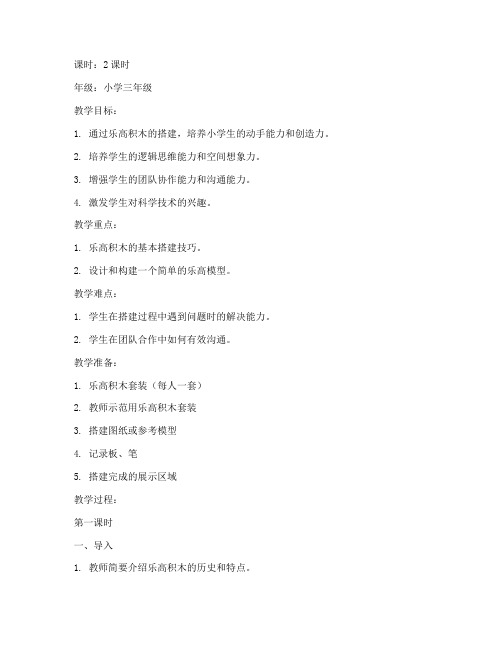 课时：2 课时

年级：小学三年级

教学目标：

1. 通过乐高积木的搭建，培养小学生的动手能力和创造力。

2. 培养学生的逻辑思维能力和空间想象力。

3. 增强学生的团队协作能力和沟通能力。

4. 激发学生对科学技术的兴趣。

教学重点：

1. 乐高积木的基本搭建技巧。

2. 设计和构建一个简单的乐高模型。

教学难点：

1. 学生在搭建过程中遇到问题时的解决能力。

2. 学生在团队合作中如何有效沟通。

教学准备：

1. 乐高积木套装（每人一套）

2. 教师示范用乐高积木套装

3. 搭建图纸或参考模型

4. 记录板、笔

5. 搭建完成的展示区域

教学过程：

第一课时

一、导入

1. 教师简要介绍乐高积木的历史和特点。